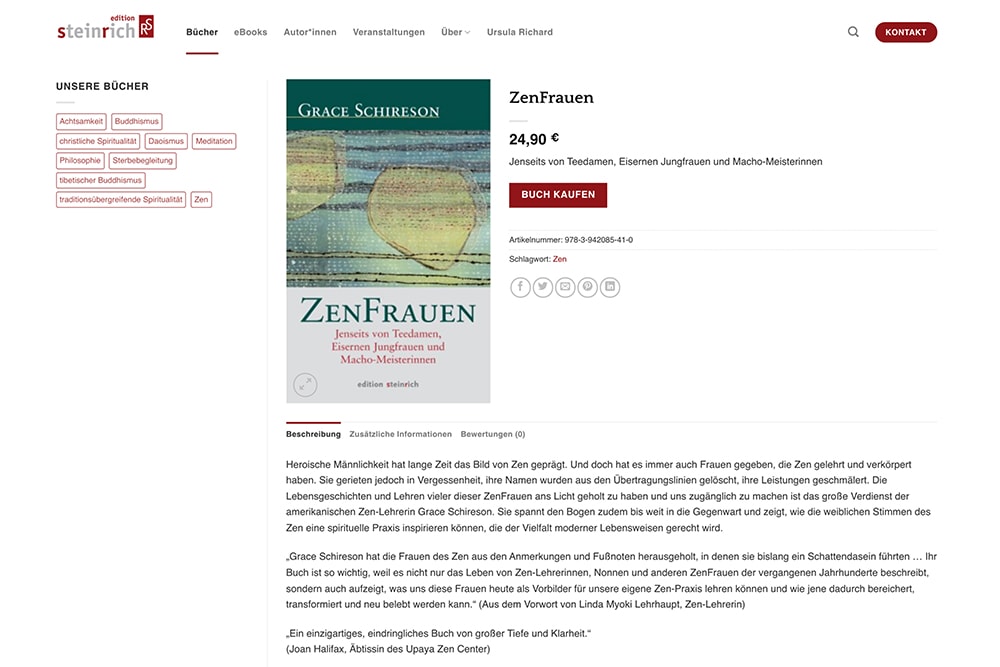 edition steinrich RS

Bücher eBooks Autor*innen Veranstaltungen Über Ursula Richard

KONTAKT

UNSERE BÜCHER

Achtsamkeit Buddhismus christliche Spiritualität Daoismus Meditation Philosophie Sterbebegleitung tibetischer Buddhismus traditionsübergreifende Spiritualität Zen

GRACE SCHIRESON

ZENFRAUEN

Jenseits von Teedamen, Eisernen Jungfrauen und Macho-Meisterinnen

edition steinrich

ZenFrauen

24,90 €

Jenseits von Teedamen, Eisernen Jungfrauen und Macho-Meisterinnen

BUCH KAUFEN

Artikelnummer: 978-3-942085-41-0

Schlagwort: Zen

Beschreibung Zusätzliche Informationen Bewertungen (0)

Heroische Männlichkeit hat lange Zeit das Bild von Zen geprägt. Und doch hat es immer auch Frauen gegeben, die Zen gelehrt und verkörpert haben. Sie gerieten jedoch in Vergessenheit, ihre Namen wurden aus den Übertragungslinien gelöscht, ihre Leistungen geschmälert. Die Lebensgeschichten und Lehren vieler dieser ZenFrauen ans Licht geholt zu haben und uns zugänglich zu machen ist das große Verdienst der amerikanischen Zen-Lehrerin Grace Schireson. Sie spannt den Bogen zudem bis weit in die Gegenwart und zeigt, wie die weiblichen Stimmen des Zen eine spirituelle Praxis inspirieren können, die der Vielfalt moderner Lebensweisen gerecht wird.

„Grace Schireson hat die Frauen des Zen aus den Anmerkungen und Fußnoten herausgeholt, in denen sie bislang ein Schattendasein führten … Ihr Buch ist so wichtig, weil es nicht nur das Leben von Zen-Lehrerinnen, Nonnen und anderen ZenFrauen der vergangenen Jahrhunderte beschreibt, sondern auch aufzeigt, was uns diese Frauen heute als Vorbilder für unsere eigene Zen-Praxis lehren können und wie jene dadurch bereichert, transformiert und neu belebt werden kann.“ (Aus dem Vorwort von Linda Myoki Lehrhaupt, Zen-Lehrerin)

„Ein einzigartiges, eindringliches Buch von großer Tiefe und Klarheit.“
(Joan Halifax, Äbtissin des Upaya Zen Center)